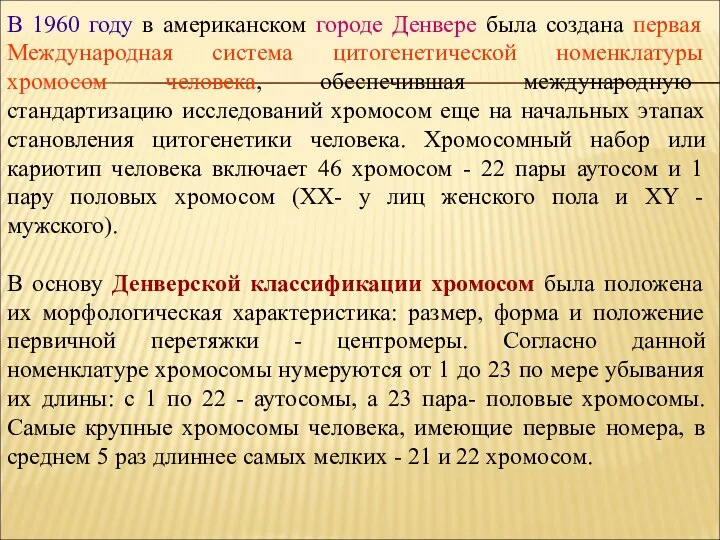 В 1960 году в американском городе Денвере была создана первая Международная система цитогенетической номенклатуры хромосом человека, обеспечившая международную стандартизацию исследований хромосом еще на начальных этапах становления цитогенетики человека. Хромосомный набор или кариотип человека включает 46 хромосом - 22 пары аутосом и 1 пару половых хромосом (XX- у лиц женского пола и XY - мужского).

В основу Денверской классификации хромосом была положена их морфологическая характеристика: размер, форма и положение первичной перетяжки - центромеры. Согласно данной номенклатуре хромосомы нумеруются от 1 до 23 по мере убывания их длины: с 1 по 22 - аутосомы, а 23 пара- половые хромосомы. Самые крупные хромосомы человека, имеющие первые номера, в среднем 5 раз длиннее самых мелких - 21 и 22 хромосом.